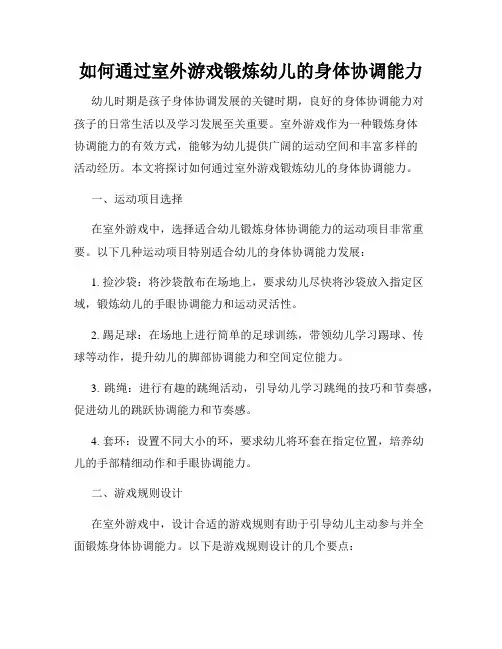 如何通过室外游戏锻炼幼儿的身体协调能力

幼儿时期是孩子身体协调发展的关键时期，良好的身体协调能力对孩子的日常生活以及学习发展至关重要。室外游戏作为一种锻炼身体协调能力的有效方式，能够为幼儿提供广阔的运动空间和丰富多样的活动经历。本文将探讨如何通过室外游戏锻炼幼儿的身体协调能力。

一、运动项目选择

在室外游戏中，选择适合幼儿锻炼身体协调能力的运动项目非常重要。以下几种运动项目特别适合幼儿的身体协调能力发展：

1. 捡沙袋：将沙袋散布在场地上，要求幼儿尽快将沙袋放入指定区域，锻炼幼儿的手眼协调能力和运动灵活性。

2. 踢足球：在场地上进行简单的足球训练，带领幼儿学习踢球、传球等动作，提升幼儿的脚部协调能力和空间定位能力。

3. 跳绳：进行有趣的跳绳活动，引导幼儿学习跳绳的技巧和节奏感，促进幼儿的跳跃协调能力和节奏感。

4. 套环：设置不同大小的环，要求幼儿将环套在指定位置，培养幼儿的手部精细动作和手眼协调能力。

二、游戏规则设计

在室外游戏中，设计合适的游戏规则有助于引导幼儿主动参与并全面锻炼身体协调能力。以下是游戏规则设计的几个要点：